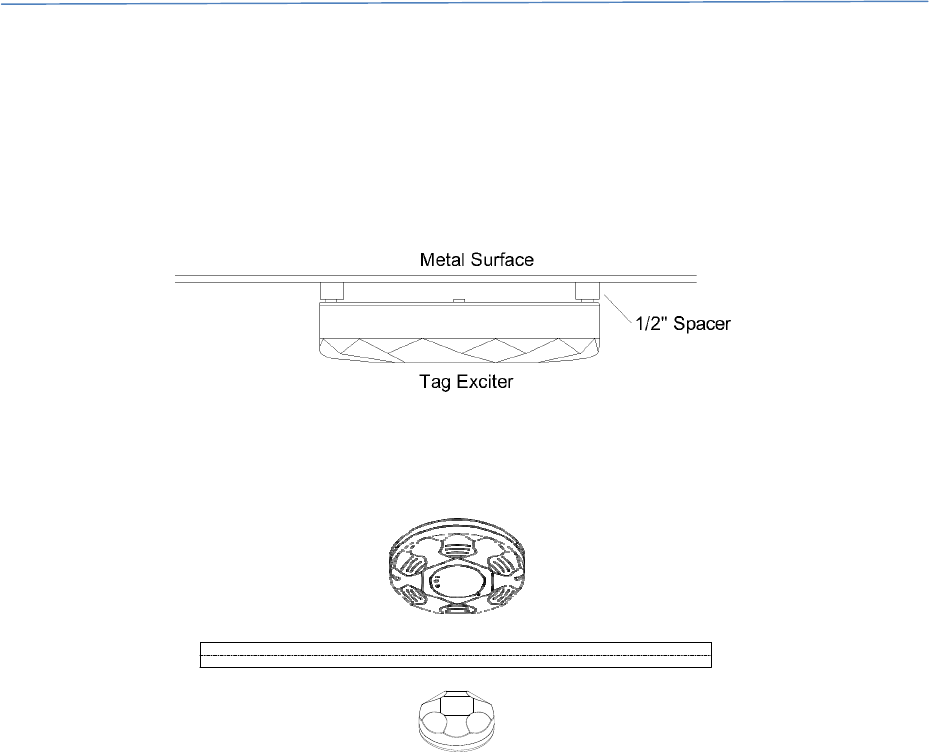 Metal Surface

1/2" Spacer

Tag Exciter